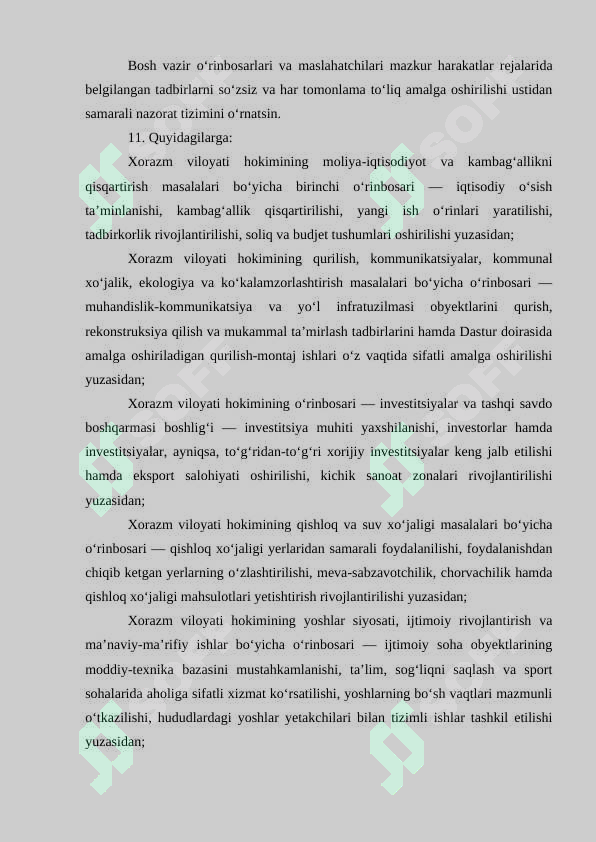 Bosh vazir o‘rinbosarlari va maslahatchilari mazkur harakatlar rejalarida belgilangan tadbirlarni so‘zsiz va har tomonlama to‘liq amalga oshirilishi ustidan samarali nazorat tizimini o‘rnatsin.

11. Quyidagilarga:

Xorazm viloyati hokimining moliya-iqtisodiyot va kambag‘allikni qisqartirish masalalari bo‘yicha birinchi o‘rinbosari — iqtisodiy o‘sish ta’minlanishi, kambag‘allik qisqartirilishi, yangi ish o‘rinlari yaratilishi, tadbirkorlik rivojlantirilishi, soliq va budjet tushumlari oshirilishi yuzasidan;

Xorazm viloyati hokimining qurilish, kommunikatsiyalar, kommunal xo‘jalik, ekologiya va ko‘kalamzorlashtirish masalalari bo‘yicha o‘rinbosari — muhandislik-kommunikatsiya va yo‘l infratuzilmasi obyektlarini qurish, rekonstruksiya qilish va mukammal ta’mirlash tadbirlarini hamda Dastur doirasida amalga oshiriladigan qurilish-montaj ishlari o‘z vaqtida sifatli amalga oshirilishi yuzasidan;

Xorazm viloyati hokimining o‘rinbosari — investitsiyalar va tashqi savdo boshqarmasi boshlig‘i — investitsiya muhiti yaxshilanishi, investorlar hamda investitsiyalar, ayniqsa, to‘g‘ridan-to‘g‘ri xorijiy investitsiyalar keng jalb etilishi hamda eksport salohiyati oshirilishi, kichik sanoat zonalari rivojlantirilishi yuzasidan;

Xorazm viloyati hokimining qishloq va suv xo‘jaligi masalalari bo‘yicha o‘rinbosari — qishloq xo‘jaligi yerlaridan samarali foydalanilishi, foydalanishdan chiqib ketgan yerlarning o‘zlashtirilishi, meva-sabzavotchilik, chorvachilik hamda qishloq xo‘jaligi mahsulotlari yetishtirish rivojlantirilishi yuzasidan;

Xorazm viloyati hokimining yoshlar siyosati, ijtimoiy rivojlantirish va ma’naviy-ma’rifiy ishlar bo‘yicha o‘rinbosari — ijtimoiy soha obyektlarining moddiy-texnika bazasini mustahkamlanishi, ta’lim, sog‘liqni saqlash va sport sohalarida aholiga sifatli xizmat ko‘rsatilishi, yoshlarning bo‘sh vaqtlari mazmunli o‘tkazilishi, hududlardagi yoshlar yetakchilari bilan tizimli ishlar tashkil etilishi yuzasidan;